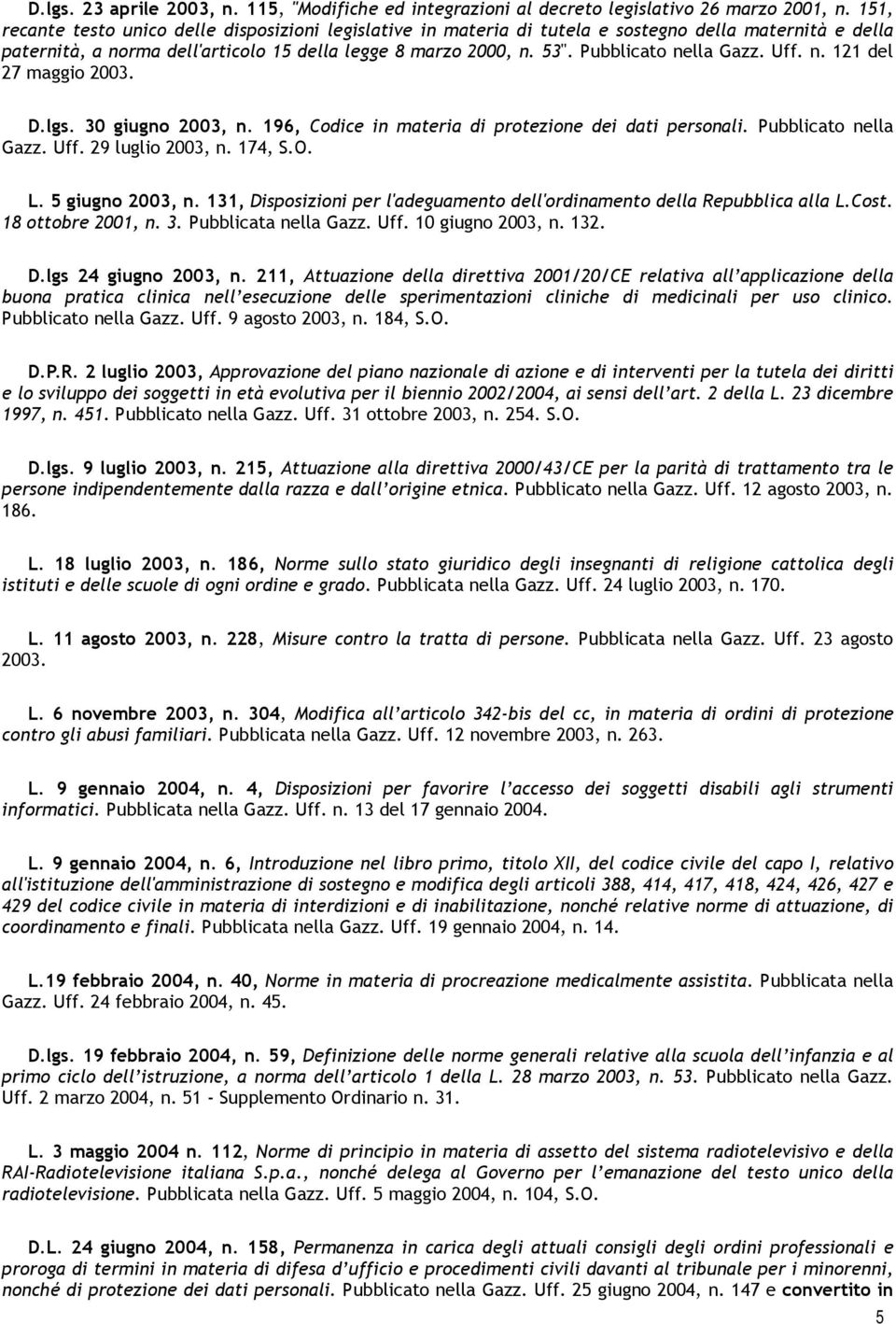 D.lgs. 23 aprile 2003, n. 115, "Modifiche ed integrazioni al decreto legislativo 26 marzo 2001, n. 151, recante testo unico delle disposizioni legislative in materia di tutela e sostegno della maternità e della paternità, a norma dell'articolo 15 della legge 8 marzo 2000, n. 53". Pubblicato nella Gazz. Uff. n. 121 del 27 maggio 2003.

D.lgs. 30 giugno 2003, n. 196, Codice in materia di protezione dei dati personali. Pubblicato nella Gazz. Uff. 29 luglio 2003, n. 174, S.O.

L. 5 giugno 2003, n. 131, Disposizioni per l'adeguamento dell'ordinamento della Repubblica alla L.Cost. 18 ottobre 2001, n. 3. Pubblicata nella Gazz. Uff. 10 giugno 2003, n. 132.

D.lgs 24 giugno 2003, n. 211, Attuazione della direttiva 2001/20/CE relativa all'applicazione della buona pratica clinica nell'esecuzione delle sperimentazioni cliniche di medicinali per uso clinico. Pubblicato nella Gazz. Uff. 9 agosto 2003, n. 184, S.O.

D.P.R. 2 luglio 2003, Approvazione del piano nazionale di azione e di interventi per la tutela dei diritti e lo sviluppo dei soggetti in età evolutiva per il biennio 2002/2004, ai sensi dell'art. 2 della L. 23 dicembre 1997, n. 451. Pubblicato nella Gazz. Uff. 31 ottobre 2003, n. 254. S.O.

D.lgs. 9 luglio 2003, n. 215, Attuazione alla direttiva 2000/43/CE per la parità di trattamento tra le persone indipendentemente dalla razza e dall'origine etnica. Pubblicato nella Gazz. Uff. 12 agosto 2003, n. 186.

L. 18 luglio 2003, n. 186, Norme sullo stato giuridico degli insegnanti di religione cattolica degli istituti e delle scuole di ogni ordine e grado. Pubblicata nella Gazz. Uff. 24 luglio 2003, n. 170.

L. 11 agosto 2003, n. 228, Misure contro la tratta di persone. Pubblicata nella Gazz. Uff. 23 agosto 2003.

L. 6 novembre 2003, n. 304, Modifica all'articolo 342-bis del cc, in materia di ordini di protezione contro gli abusi familiari. Pubblicata nella Gazz. Uff. 12 novembre 2003, n. 263.

L. 9 gennaio 2004, n. 4, Disposizioni per favorire l'accesso dei soggetti disabili agli strumenti informatici. Pubblicata nella Gazz. Uff. n. 13 del 17 gennaio 2004.

L. 9 gennaio 2004, n. 6, Introduzione nel libro primo, titolo XII, del codice civile del capo I, relativo all'istituzione dell'amministrazione di sostegno e modifica degli articoli 388, 414, 417, 418, 424, 426, 427 e 429 del codice civile in materia di interdizioni e di inabilitazione, nonché relative norme di attuazione, di coordinamento e finali. Pubblicata nella Gazz. Uff. 19 gennaio 2004, n. 14.

L.19 febbraio 2004, n. 40, Norme in materia di procreazione medicalmente assistita. Pubblicata nella Gazz. Uff. 24 febbraio 2004, n. 45.

D.lgs. 19 febbraio 2004, n. 59, Definizione delle norme generali relative alla scuola dell'infanzia e al primo ciclo dell'istruzione, a norma dell'articolo 1 della L. 28 marzo 2003, n. 53. Pubblicato nella Gazz. Uff. 2 marzo 2004, n. 51 - Supplemento Ordinario n. 31.

L. 3 maggio 2004 n. 112, Norme di principio in materia di assetto del sistema radiotelevisivo e della RAI-Radiotelevisione italiana S.p.a., nonché delega al Governo per l'emanazione del testo unico della radiotelevisione. Pubblicata nella Gazz. Uff. 5 maggio 2004, n. 104, S.O.

D.L. 24 giugno 2004, n. 158, Permanenza in carica degli attuali consigli degli ordini professionali e proroga di termini in materia di difesa d'ufficio e procedimenti civili davanti al tribunale per i minorenni, nonché di protezione dei dati personali. Pubblicato nella Gazz. Uff. 25 giugno 2004, n. 147 e convertito in

5